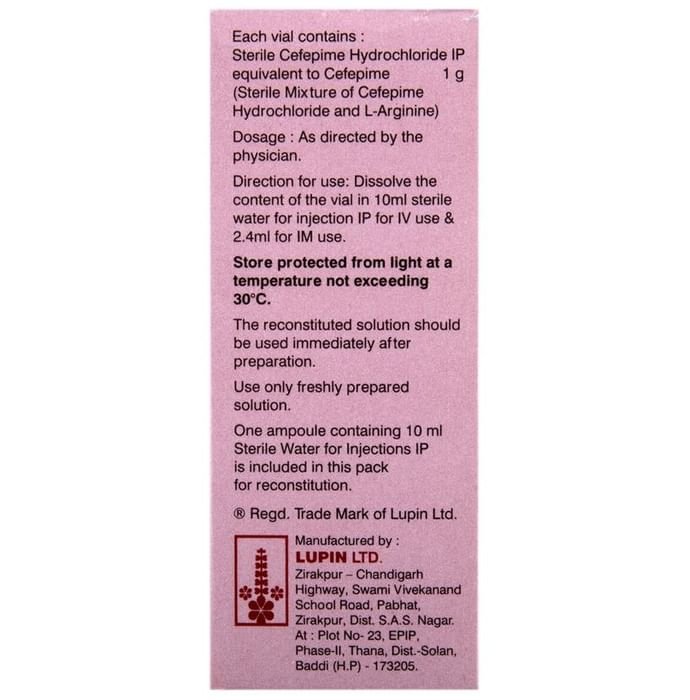 Each vial contains :
Sterile Cefepime Hydrochloride IP equivalent to Cefepime 1 g
(Sterile Mixture of Cefepime Hydrochloride and L-Arginine)

Dosage : As directed by the physician.

Direction for use: Dissolve the content of the vial in 10ml sterile water for injection IP for IV use & 2.4ml for IM use.

Store protected from light at a temperature not exceeding 30°C.

The reconstituted solution should be used immediately after preparation.

Use only freshly prepared solution.

One ampoule containing 10 ml Sterile Water for Injections IP is included in this pack for reconstitution.

® Regd. Trade Mark of Lupin Ltd.

Manufactured by :
LUPIN LTD.
Zirakpur – Chandigarh
Highway, Swami Vivekanand
School Road, Pabhat,
Zirakpur, Dist. S.A.S. Nagar.
At : Plot No- 23, EPIP,
Phase-II, Thana, Dist.-Solan,
Baddi (H.P) - 173205.